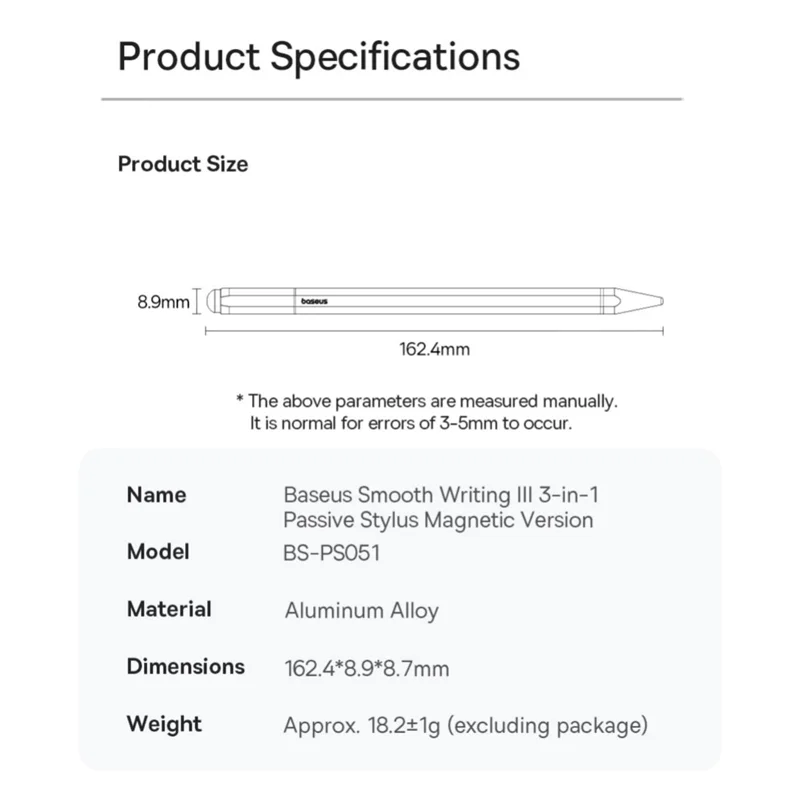 Product Specifications

Product Size

8.9mm

baseus

162.4mm

* The above parameters are measured manually. It is normal for errors of 3-5mm to occur.

Name
Baseus Smooth Writing III 3-in-1 Passive Stylus Magnetic Version

Model
BS-PS051

Material
Aluminum Alloy

Dimensions
162.4*8.9*8.7mm

Weight
Approx. 18.2±1g (excluding package)